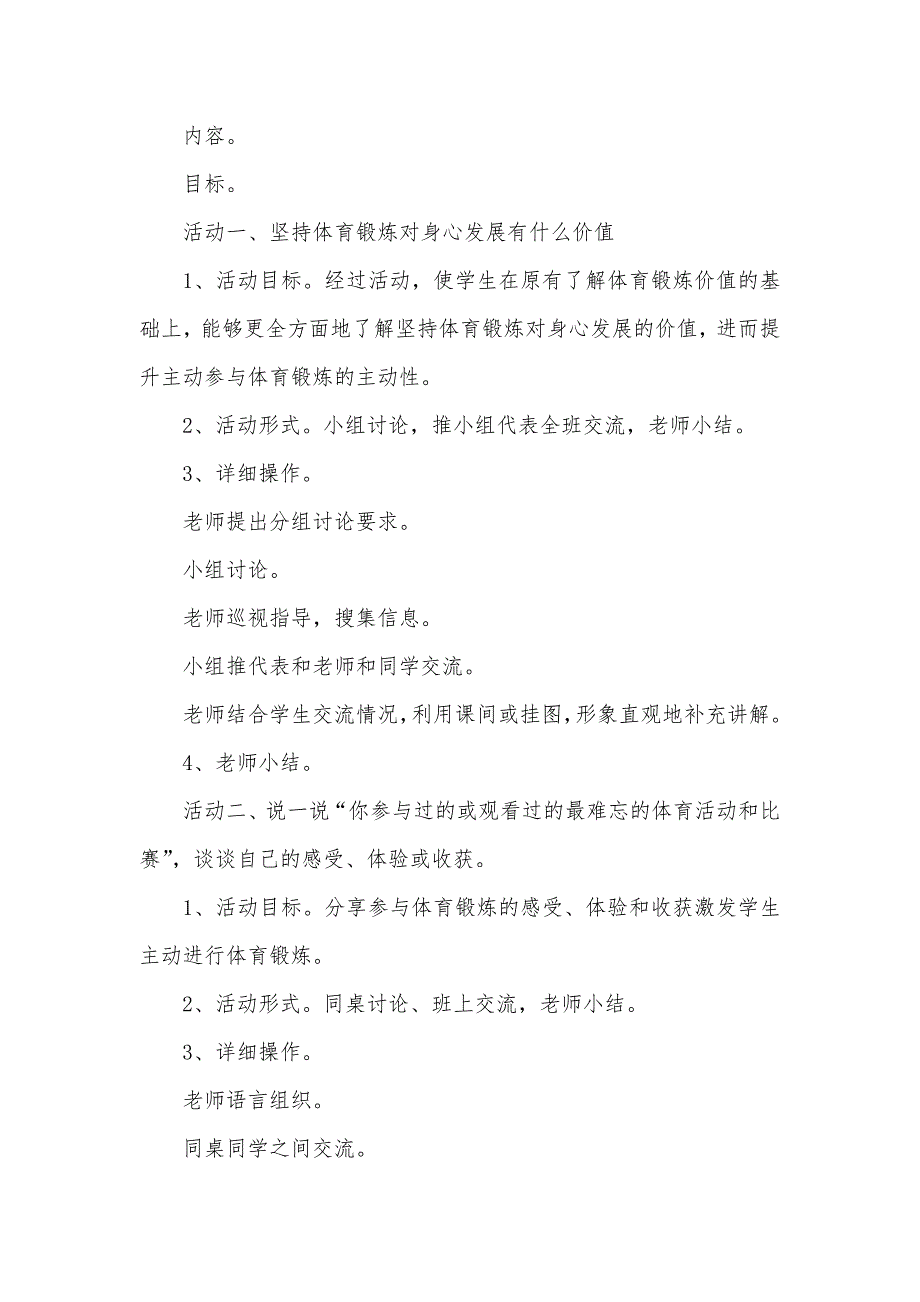 内容。

目标。

活动一、坚持体育锻炼对身心发展有什么价值

1、活动目标。经过活动，使学生在原有了解体育锻炼价值的基础上，能够更全方面地了解坚持体育锻炼对身心发展的价值，进而提升主动参与体育锻炼的主动性。

2、活动形式。小组讨论，推小组代表全班交流，老师小结。

3、详细操作。

老师提出分组讨论要求。

小组讨论。

老师巡视指导，搜集信息。

小组推代表和老师和同学交流。

老师结合学生交流情况，利用课间或挂图，形象直观地补充讲解。

4、老师小结。

活动二、说一说“你参与过的或观看过的最难忘的体育活动和比赛”，谈谈自己的感受、体验或收获。

1、活动目标。分享参与体育锻炼的感受、体验和收获激发学生主动进行体育锻炼。

2、活动形式。同桌讨论、班上交流，老师小结。

3、详细操作。

老师语言组织。

同桌同学之间交流。